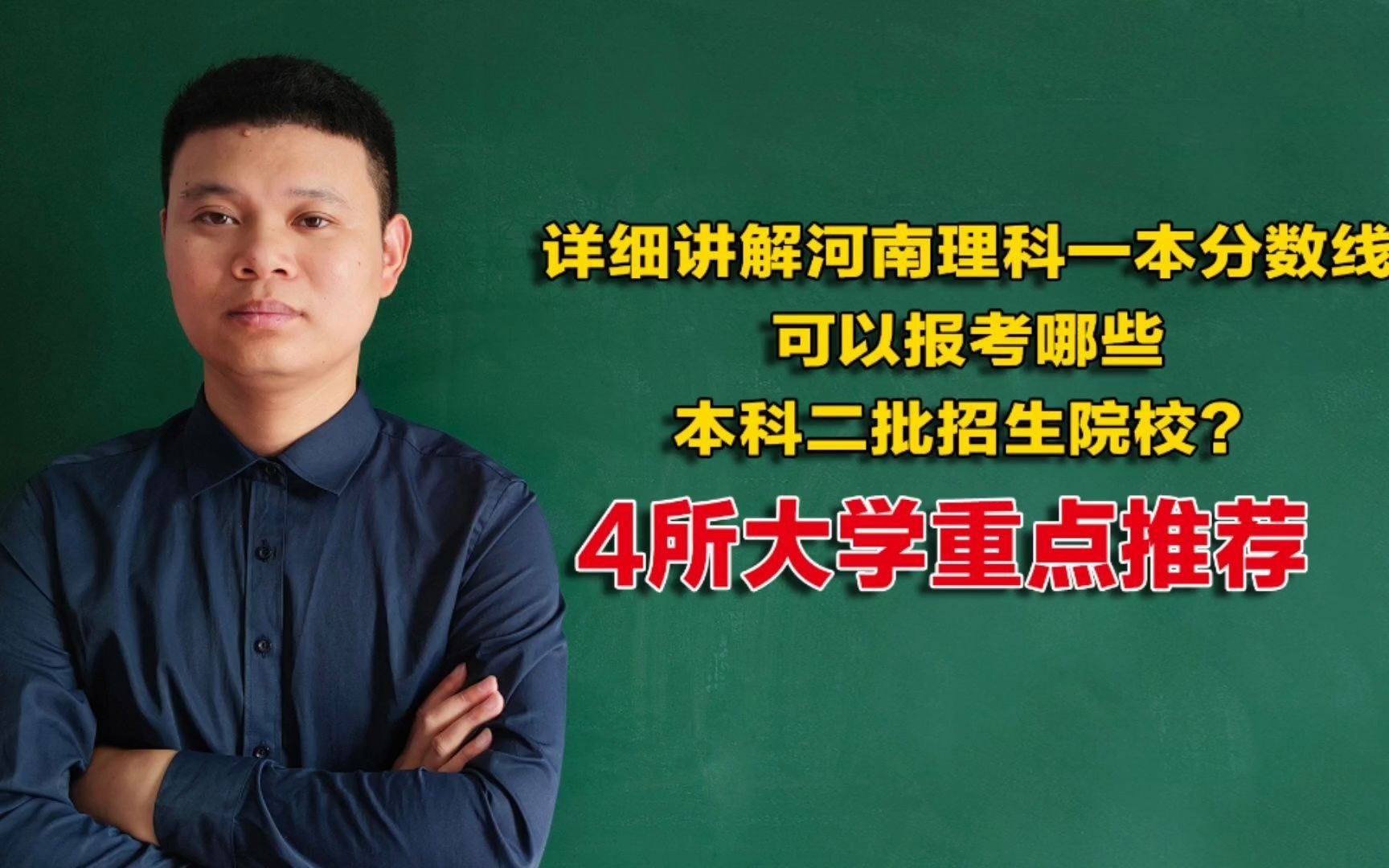 详细讲解河南理科一本分数线
可以报考哪些
本科二批招生院校？
4所大学重点推荐